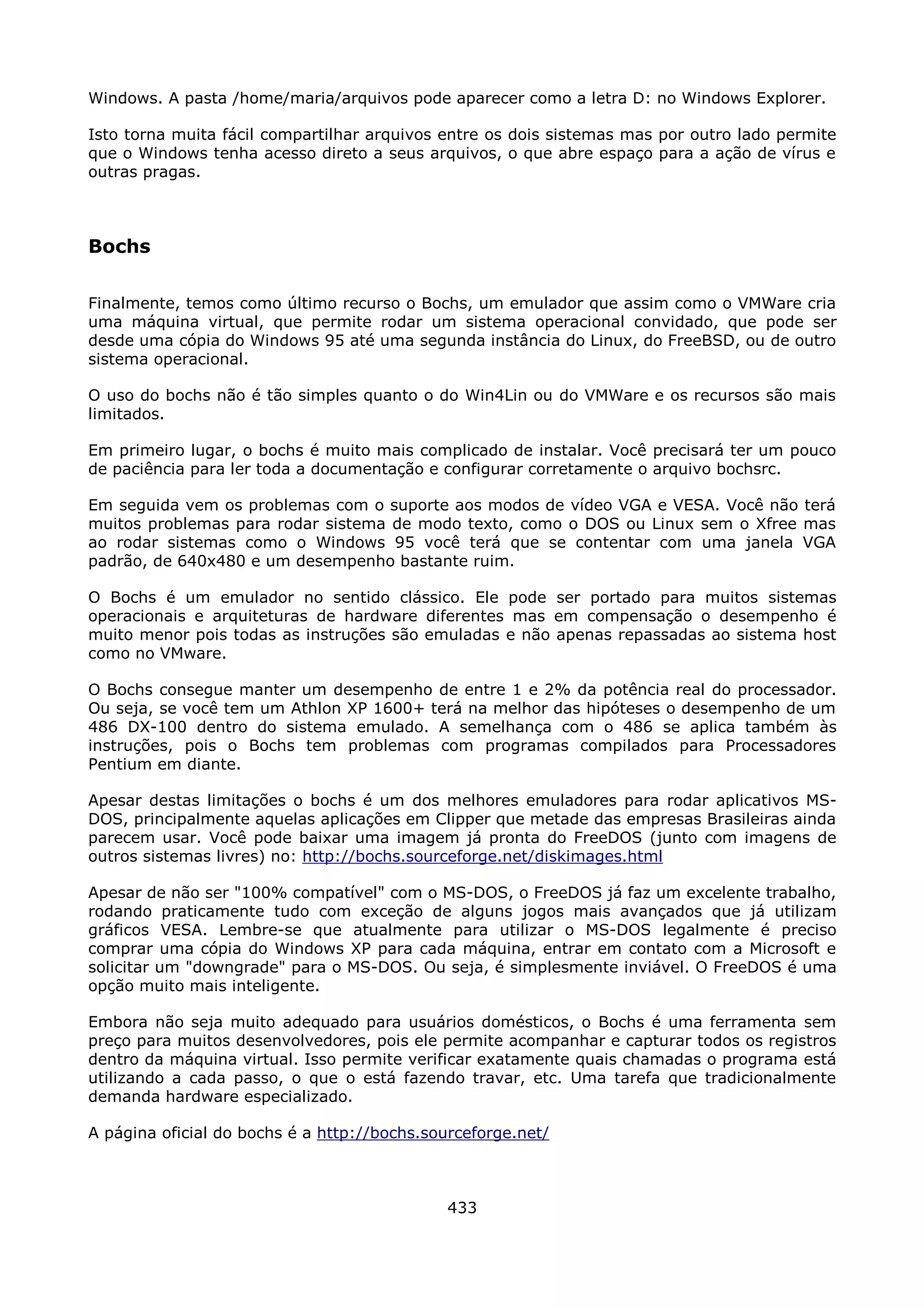 Windows. A pasta /home/maria/arquivos pode aparecer como a letra D: no Windows Explorer.

Isto torna muita fácil compartilhar arquivos entre os dois sistemas mas por outro lado permite que o Windows tenha acesso direto a seus arquivos, o que abre espaço para a ação de vírus e outras pragas.

Bochs

Finalmente, temos como último recurso o Bochs, um emulador que assim como o VMWare cria uma máquina virtual, que permite rodar um sistema operacional convidado, que pode ser desde uma cópia do Windows 95 até uma segunda instância do Linux, do FreeBSD, ou de outro sistema operacional.

O uso do bochs não é tão simples quanto o do Win4Lin ou do VMWare e os recursos são mais limitados.

Em primeiro lugar, o bochs é muito mais complicado de instalar. Você precisará ter um pouco de paciência para ler toda a documentação e configurar corretamente o arquivo bochsrc.

Em seguida vem os problemas com o suporte aos modos de vídeo VGA e VESA. Você não terá muitos problemas para rodar sistema de modo texto, como o DOS ou Linux sem o Xfree mas ao rodar sistemas como o Windows 95 você terá que se contentar com uma janela VGA padrão, de 640x480 e um desempenho bastante ruim.

O Bochs é um emulador no sentido clássico. Ele pode ser portado para muitos sistemas operacionais e arquiteturas de hardware diferentes mas em compensação o desempenho é muito menor pois todas as instruções são emuladas e não apenas repassadas ao sistema host como no VMware.

O Bochs consegue manter um desempenho de entre 1 e 2% da potência real do processador. Ou seja, se você tem um Athlon XP 1600+ terá na melhor das hipóteses o desempenho de um 486 DX-100 dentro do sistema emulado. A semelhança com o 486 se aplica também às instruções, pois o Bochs tem problemas com programas compilados para Processadores Pentium em diante.

Apesar destas limitações o bochs é um dos melhores emuladores para rodar aplicativos MS-DOS, principalmente aquelas aplicações em Clipper que metade das empresas Brasileiras ainda parecem usar. Você pode baixar uma imagem já pronta do FreeDOS (junto com imagens de outros sistemas livres) no: http://bochs.sourceforge.net/diskimages.html

Apesar de não ser "100% compatível" com o MS-DOS, o FreeDOS já faz um excelente trabalho, rodando praticamente tudo com exceção de alguns jogos mais avançados que já utilizam gráficos VESA. Lembre-se que atualmente para utilizar o MS-DOS legalmente é preciso comprar uma cópia do Windows XP para cada máquina, entrar em contato com a Microsoft e solicitar um "downgrade" para o MS-DOS. Ou seja, é simplesmente inviável. O FreeDOS é uma opção muito mais inteligente.

Embora não seja muito adequado para usuários domésticos, o Bochs é uma ferramenta sem preço para muitos desenvolvedores, pois ele permite acompanhar e capturar todos os registros dentro da máquina virtual. Isso permite verificar exatamente quais chamadas o programa está utilizando a cada passo, o que o está fazendo travar, etc. Uma tarefa que tradicionalmente demanda hardware especializado.

A página oficial do bochs é a http://bochs.sourceforge.net/

433